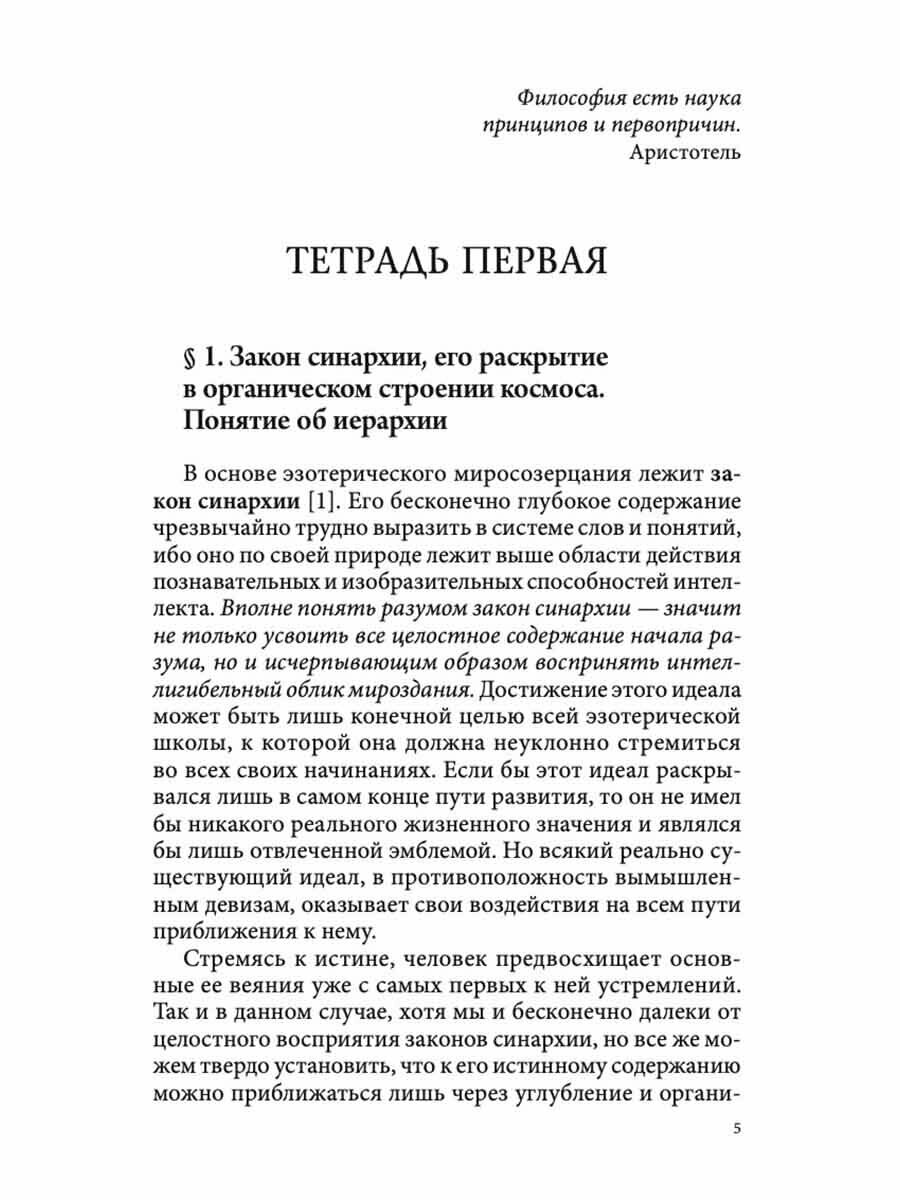 Философия есть наука принципов и первопричин.
Аристотель

ТЕТРАДЬ ПЕРВАЯ

§ 1. Закон синархии, его раскрытие в органическом строении космоса. Понятие об иерархии

В основе эзотерического миросозерцания лежит закон синархии [1]. Его бесконечно глубокое содержание чрезвычайно трудно выразить в системе слов и понятий, ибо оно по своей природе лежит выше области действия познавательных и изобразительных способностей интеллекта. Вполне понять разумом закон синархии — значит не только усвоить все целостное содержание начала разума, но и исчерпывающим образом воспринять интеллигибельный облик мироздания. Достижение этого идеала может быть лишь конечной целью всей эзотерической школы, к которой она должна неуклонно стремиться во всех своих начинаниях. Если бы этот идеал раскрывался лишь в самом конце пути развития, то он не имел бы никакого реального жизненного значения и являлся бы лишь отвлеченной эмблемой. Но всякий реально существующий идеал, в противоположность вымышленным девизам, оказывает свои воздействия на всем пути приближения к нему.

Стремясь к истине, человек предвосхищает основные ее веяния уже с самых первых к ней устремлений. Так и в данном случае, хотя мы и бесконечно далеки от целостного восприятия законов синархии, но все же можем твердо установить, что к его истинному содержанию можно приближаться лишь через углубление и органи-

5